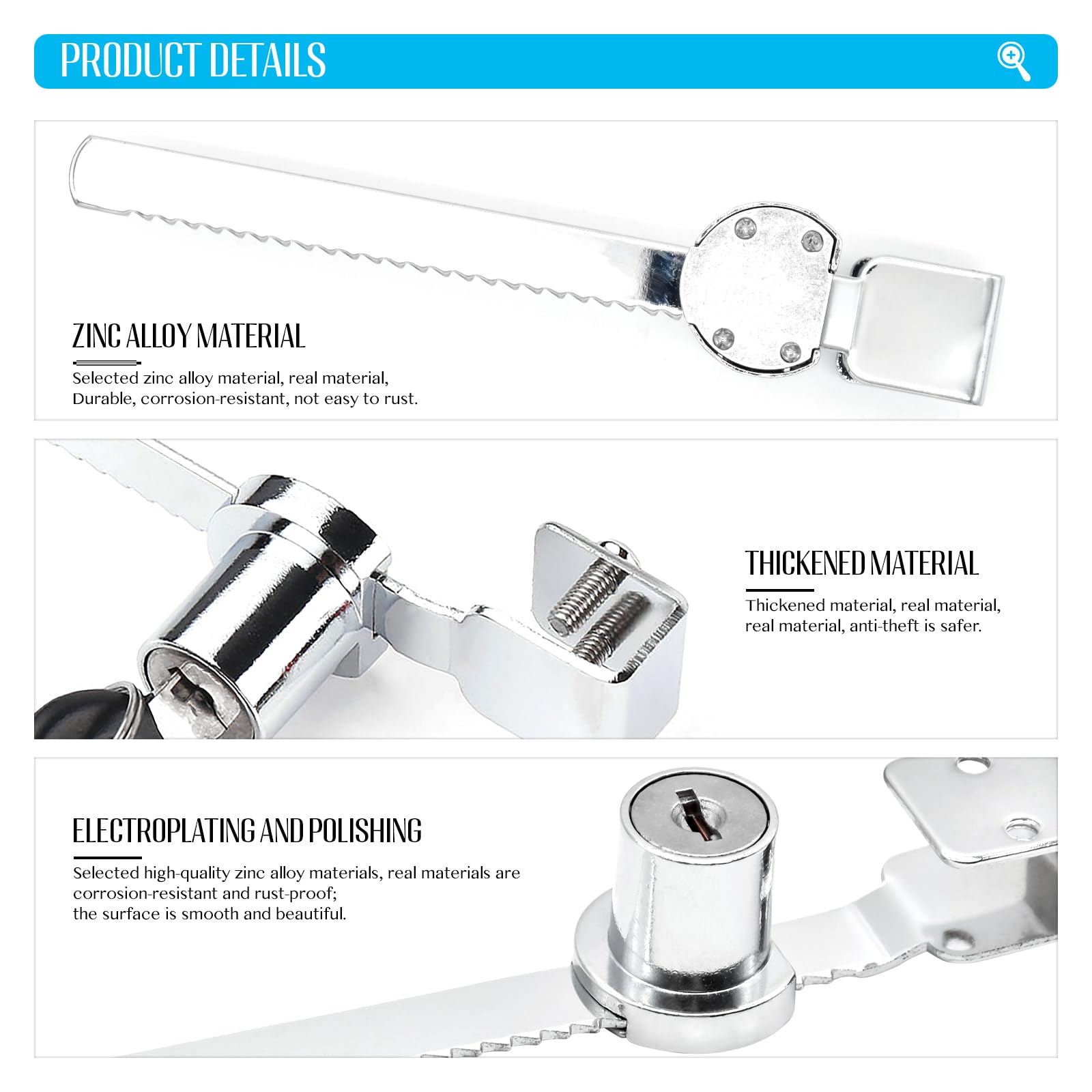 PRODUCT DETAILS

ZINC ALLOY MATERIAL

Selected zinc alloy material, real material, Durable, corrosion-resistant, not easy to rust.

THICKENED MATERIAL

Thickened material, real material, real material, anti-theft is safer.

ELECTROPLATING AND POLISHING

Selected high-quality zinc alloy materials, real materials are corrosion-resistant and rust-proof;
the surface is smooth and beautiful.